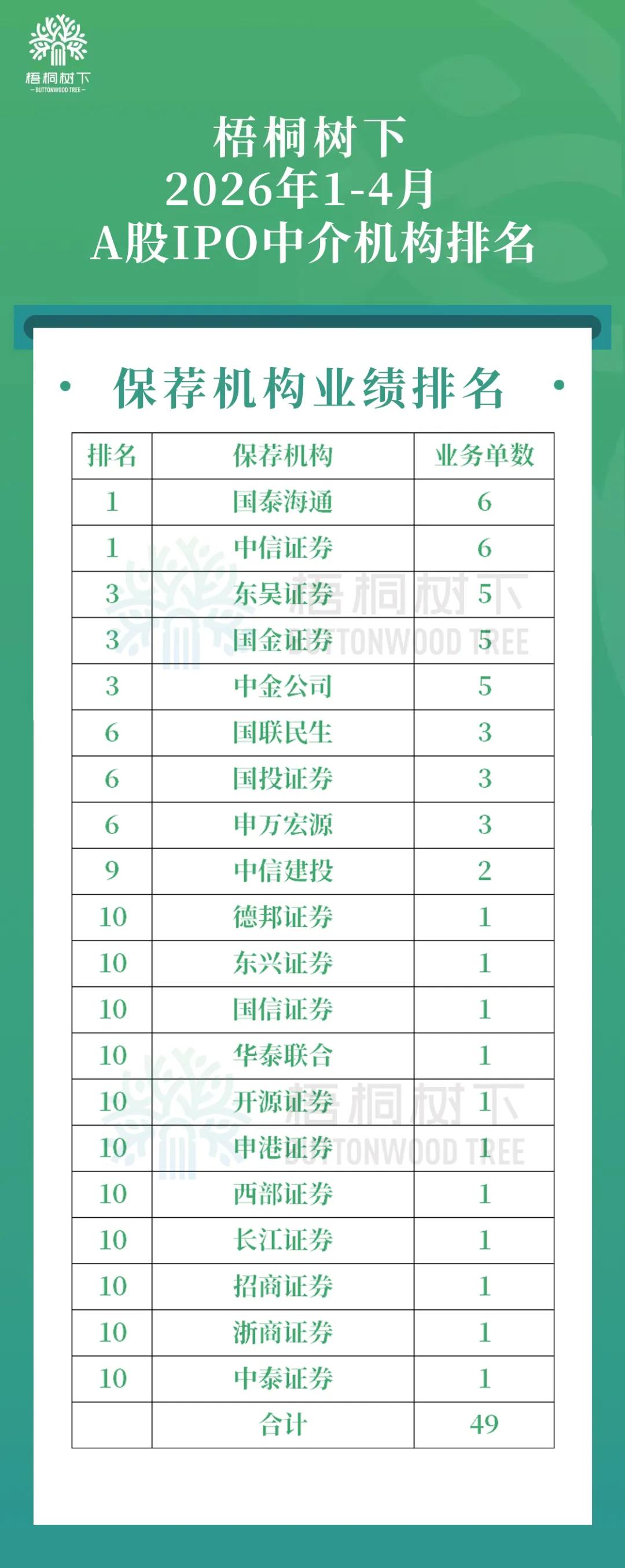 梧桐树下
- BUTTONWOOD TREE -

梧桐树下
2026年1-4月
A股IPO中介机构排名

• 保荐机构业绩排名 •

| 排名 | 保荐机构 | 业务单数 |
|---|---|---|
| 1 | 国泰海通 | 6 |
| 1 | 中信证券 | 6 |
| 3 | 东吴证券 | 5 |
| 3 | 国金证券 | 5 |
| 3 | 中金公司 | 5 |
| 6 | 国联民生 | 3 |
| 6 | 国投证券 | 3 |
| 6 | 申万宏源 | 3 |
| 9 | 中信建投 | 2 |
| 10 | 德邦证券 | 1 |
| 10 | 东兴证券 | 1 |
| 10 | 国信证券 | 1 |
| 10 | 华泰联合 | 1 |
| 10 | 开源证券 | 1 |
| 10 | 申港证券 | 1 |
| 10 | 西部证券 | 1 |
| 10 | 长江证券 | 1 |
| 10 | 招商证券 | 1 |
| 10 | 浙商证券 | 1 |
| 10 | 中泰证券 | 1 |
|  | 合计 | 49 |

梧桐树下
BUTTONWOOD TREE